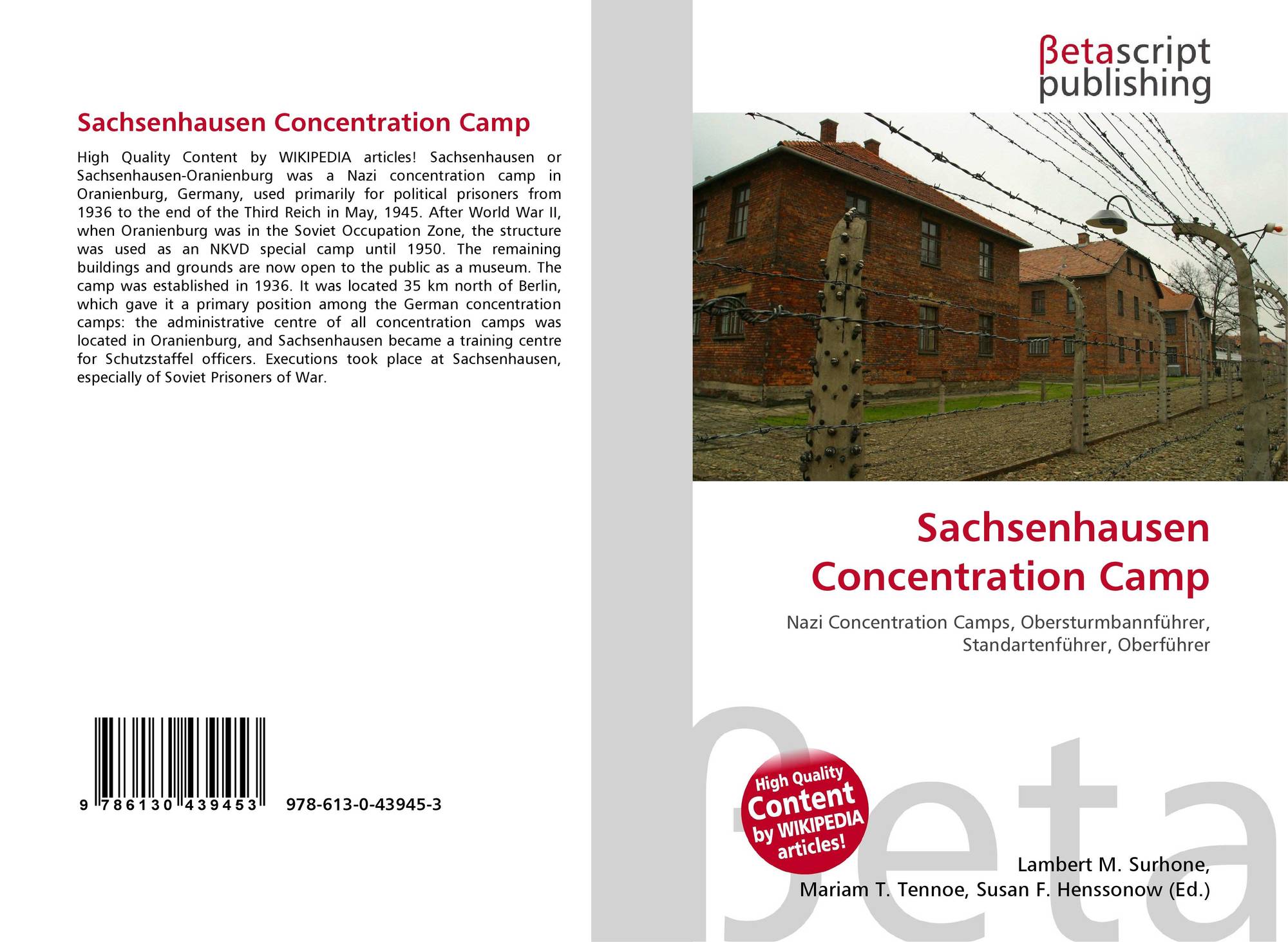 Sachsenhausen Concentration Camp

High Quality Content by WIKIPEDIA articles! Sachsenhausen or Sachsenhausen-Oranienburg was a Nazi concentration camp in Oranienburg, Germany, used primarily for political prisoners from 1936 to the end of the Third Reich in May, 1945. After World War II, when Oranienburg was in the Soviet Occupation Zone, the structure was used as an NKVD special camp until 1950. The remaining buildings and grounds are now open to the public as a museum. The camp was established in 1936. It was located 35 km north of Berlin, which gave it a primary position among the German concentration camps: the administrative centre of all concentration camps was located in Oranienburg, and Sachsenhausen became a training centre for Schutzstaffel officers. Executions took place at Sachsenhausen, especially of Soviet Prisoners of War.

9 786130 439453 978-613-0-43945-3

βetascript publishing

Sachsenhausen Concentration Camp

Nazi Concentration Camps, Obersturmbannführer, Standartenführer, Oberführer

High Quality Content by WIKIPEDIA articles!

βeta

Lambert M. Surhone, Mariam T. Tennoe, Susan F. Henssonow (Ed.)